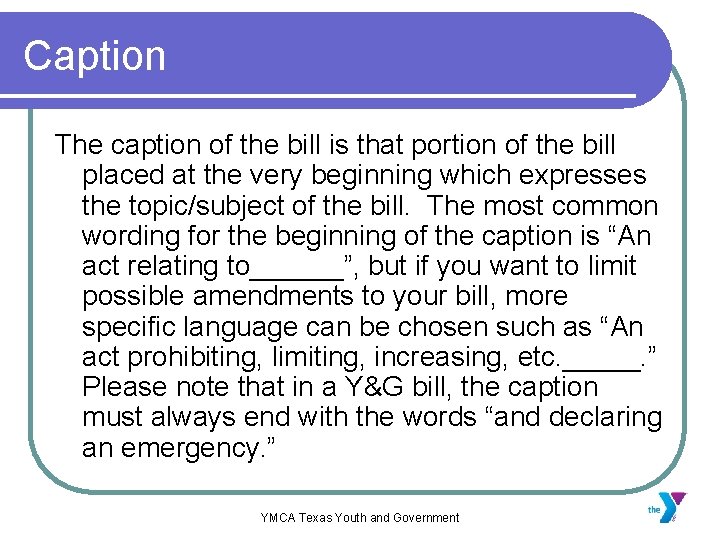 Caption

The caption of the bill is that portion of the bill placed at the very beginning which expresses the topic/subject of the bill. The most common wording for the beginning of the caption is “An act relating to______”, but if you want to limit possible amendments to your bill, more specific language can be chosen such as “An act prohibiting, limiting, increasing, etc._____.” Please note that in a Y&G bill, the caption must always end with the words “and declaring an emergency.”

YMCA Texas Youth and Government

the Y